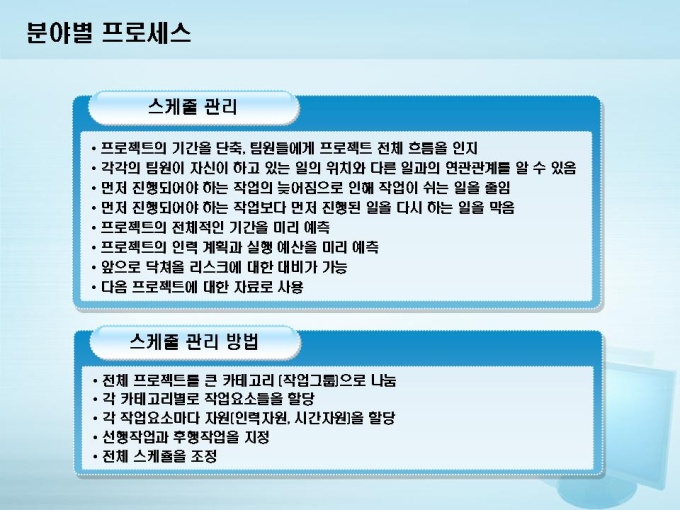 분야별 프로세스

스케줄 관리

• 프로젝트의 기간을 단축, 팀원들에게 프로젝트 전체 흐름을 인지
• 각각의 팀원이 자신이 하고 있는 일의 위치와 다른 일과의 연관관계를 알 수 있음
• 먼저 진행되어야 하는 작업의 늦어짐으로 인해 작업이 쉬는 일을 줄임
• 먼저 진행되어야 하는 작업보다 먼저 진행된 일을 다시 하는 일을 막음
• 프로젝트의 전체적인 기간을 미리 예측
• 프로젝트의 인력 계획과 실행 예산을 미리 예측
• 앞으로 닥쳐올 리스크에 대한 대비가 가능
• 다음 프로젝트에 대한 자료로 사용

스케줄 관리 방법

• 전체 프로젝트를 큰 카테고리 (작업그룹)으로 나눔
• 각 카테고리별로 작업요소들을 할당
• 각 작업요소마다 자원(인력자원, 시간자원)을 할당
• 선행작업과 후행작업을 지정
• 전체 스케줄을 조정